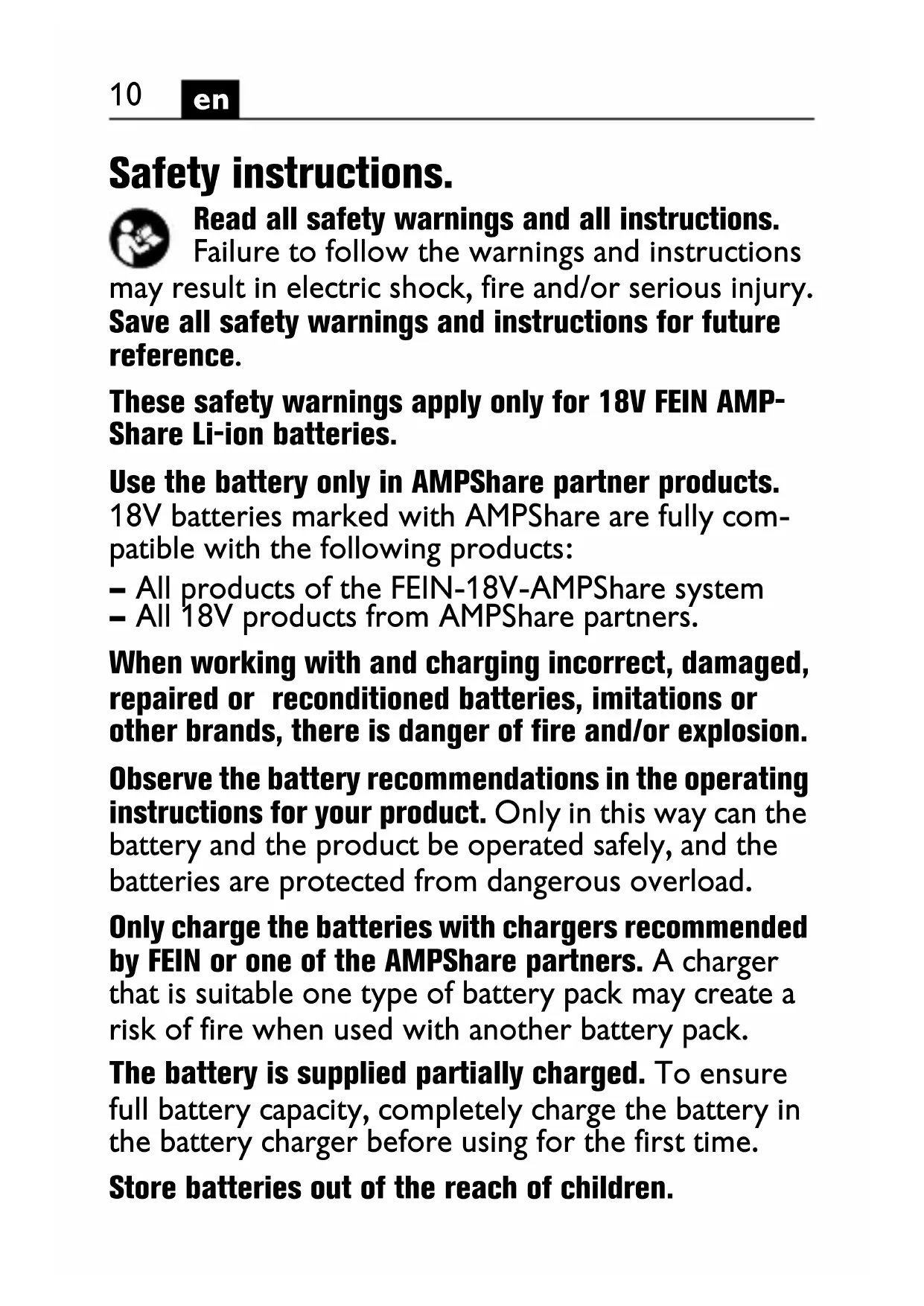 10 en

Safety instructions.

Read all safety warnings and all instructions. Failure to follow the warnings and instructions may result in electric shock, fire and/or serious injury. Save all safety warnings and instructions for future reference.

These safety warnings apply only for 18V FEIN AMPShare Li-ion batteries.

Use the battery only in AMPShare partner products. 18V batteries marked with AMPShare are fully compatible with the following products:

– All products of the FEIN-18V-AMPShare system
– All 18V products from AMPShare partners.

When working with and charging incorrect, damaged, repaired or reconditioned batteries, imitations or other brands, there is danger of fire and/or explosion.

Observe the battery recommendations in the operating instructions for your product. Only in this way can the battery and the product be operated safely, and the batteries are protected from dangerous overload.

Only charge the batteries with chargers recommended by FEIN or one of the AMPShare partners. A charger that is suitable one type of battery pack may create a risk of fire when used with another battery pack.

The battery is supplied partially charged. To ensure full battery capacity, completely charge the battery in the battery charger before using for the first time.

Store batteries out of the reach of children.